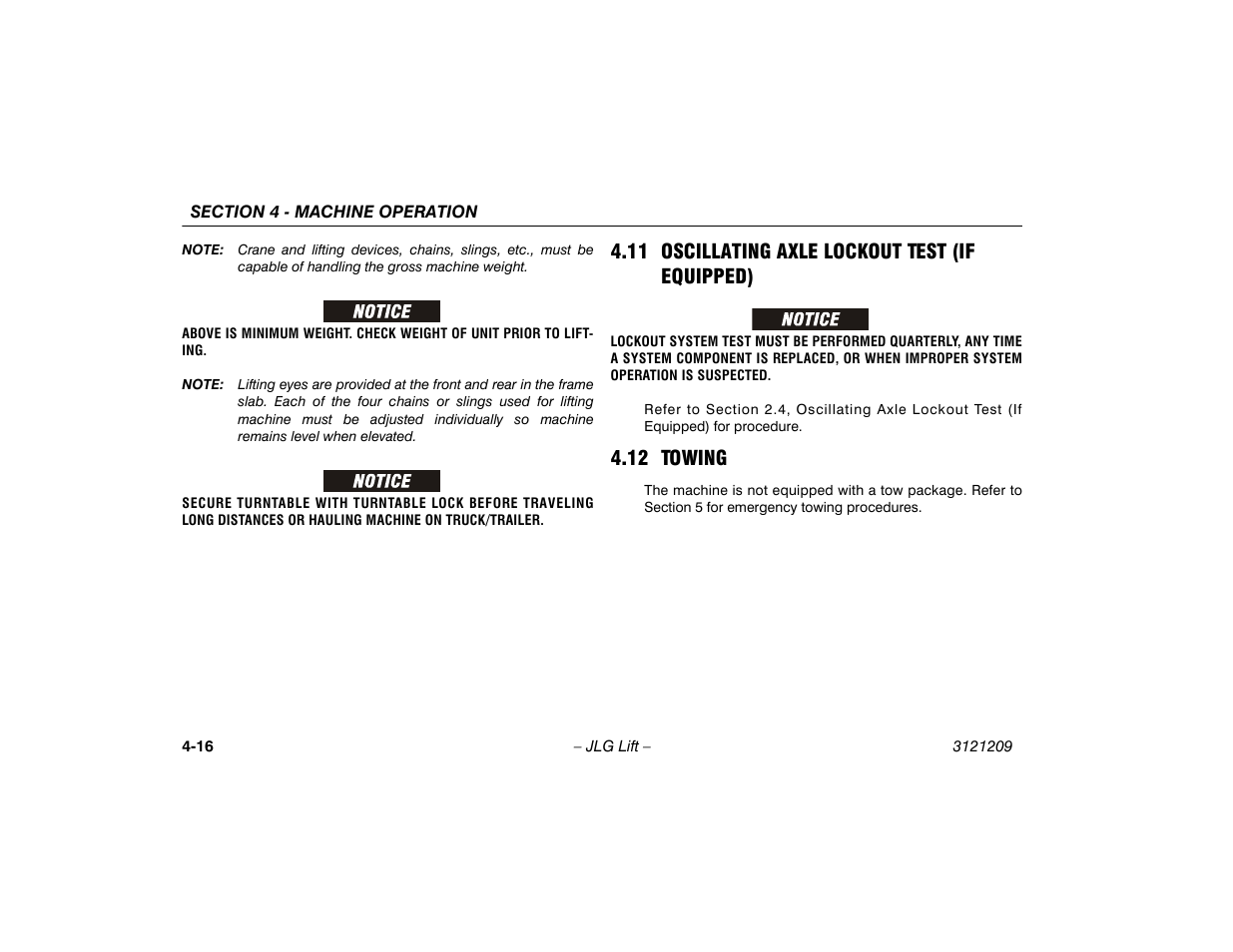 SECTION 4 - MACHINE OPERATION

NOTE: Crane and lifting devices, chains, slings, etc., must be capable of handling the gross machine weight.

NOTICE

ABOVE IS MINIMUM WEIGHT. CHECK WEIGHT OF UNIT PRIOR TO LIFTING.

NOTE: Lifting eyes are provided at the front and rear in the frame slab. Each of the four chains or slings used for lifting machine must be adjusted individually so machine remains level when elevated.

NOTICE

SECURE TURNTABLE WITH TURNTABLE LOCK BEFORE TRAVELING LONG DISTANCES OR HAULING MACHINE ON TRUCK/TRAILER.

4.11 OSCILLATING AXLE LOCKOUT TEST (IF EQUIPPED)

NOTICE

LOCKOUT SYSTEM TEST MUST BE PERFORMED QUARTERLY, ANY TIME A SYSTEM COMPONENT IS REPLACED, OR WHEN IMPROPER SYSTEM OPERATION IS SUSPECTED.

Refer to Section 2.4, Oscillating Axle Lockout Test (If Equipped) for procedure.

4.12 TOWING

The machine is not equipped with a tow package. Refer to Section 5 for emergency towing procedures.

4-16 – JLG Lift – 3121209